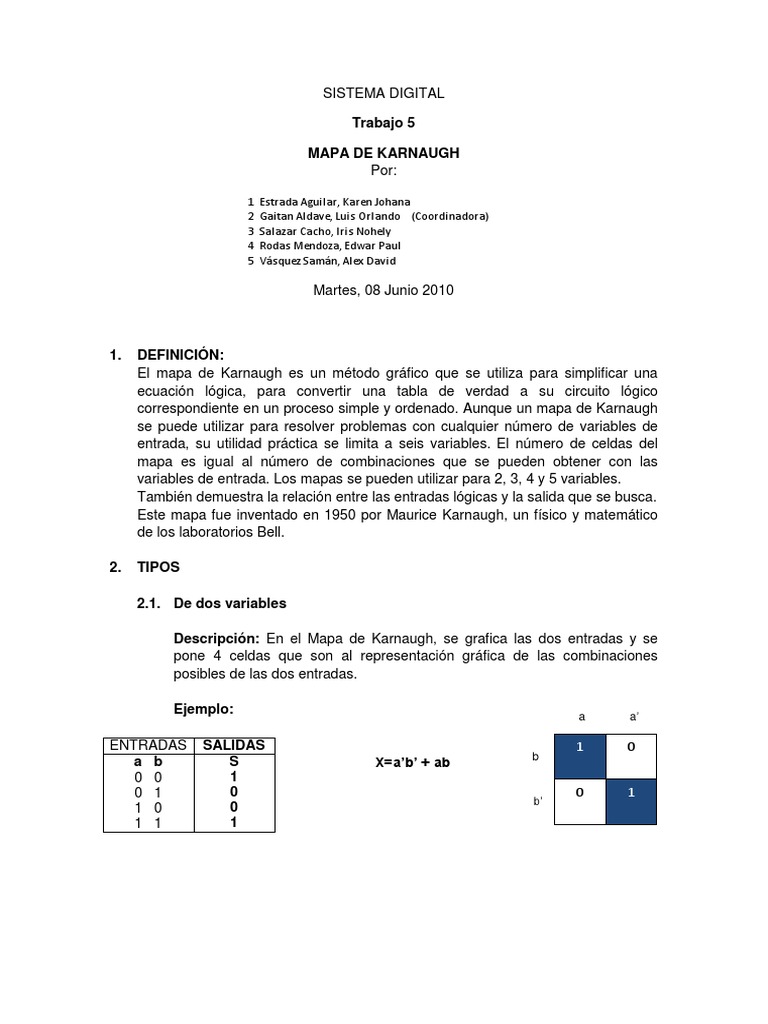 SISTEMA DIGITAL

Trabajo 5

MAPA DE KARNAUGH
Por:

1 Estrada Aguilar, Karen Johana
2 Gaitan Aldave, Luis Orlando (Coordinadora)
3 Salazar Cacho, Iris Nohely
4 Rodas Mendoza, Edwar Paul
5 Vásquez Samán, Alex David

Martes, 08 Junio 2010

1. DEFINICIÓN:
El mapa de Karnaugh es un método gráfico que se utiliza para simplificar una ecuación lógica, para convertir una tabla de verdad a su circuito lógico correspondiente en un proceso simple y ordenado. Aunque un mapa de Karnaugh se puede utilizar para resolver problemas con cualquier número de variables de entrada, su utilidad práctica se limita a seis variables. El número de celdas del mapa es igual al número de combinaciones que se pueden obtener con las variables de entrada. Los mapas se pueden utilizar para 2, 3, 4 y 5 variables.
También demuestra la relación entre las entradas lógicas y la salida que se busca. Este mapa fue inventado en 1950 por Maurice Karnaugh, un físico y matemático de los laboratorios Bell.

2. TIPOS

2.1. De dos variables

Descripción: En el Mapa de Karnaugh, se grafica las dos entradas y se pone 4 celdas que son al representación gráfica de las combinaciones posibles de las dos entradas.

Ejemplo:

| ENTRADAS | SALIDAS |
|---|---|
| a b | S |
| 0 0 | 1 |
| 0 1 | 0 |
| 1 0 | 0 |
| 1 1 | 1 |

X=a'b' + ab

| | a | a' |
|---|---|---|
| b | 1 | 0 |
| b' | 0 | 1 |